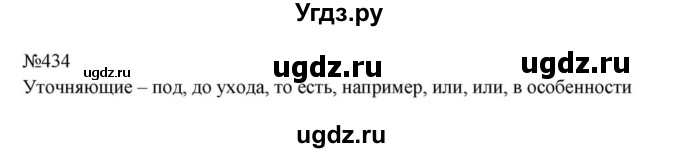 Угдз.ру

№434 ugdz.ru ugdz.ru ugdz.ru
Уточняющие – под, до ухода, то есть, например, или, или, в особенности

ugdz.ru